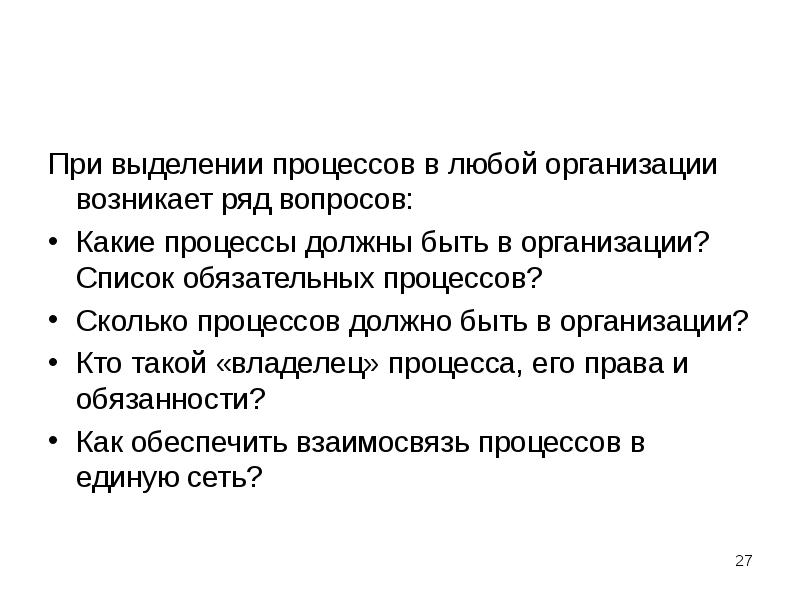 При выделении процессов в любой организации возникает ряд вопросов:

• Какие процессы должны быть в организации? Список обязательных процессов?
• Сколько процессов должно быть в организации?
• Кто такой «владелец» процесса, его права и обязанности?
• Как обеспечить взаимосвязь процессов в единую сеть?

27